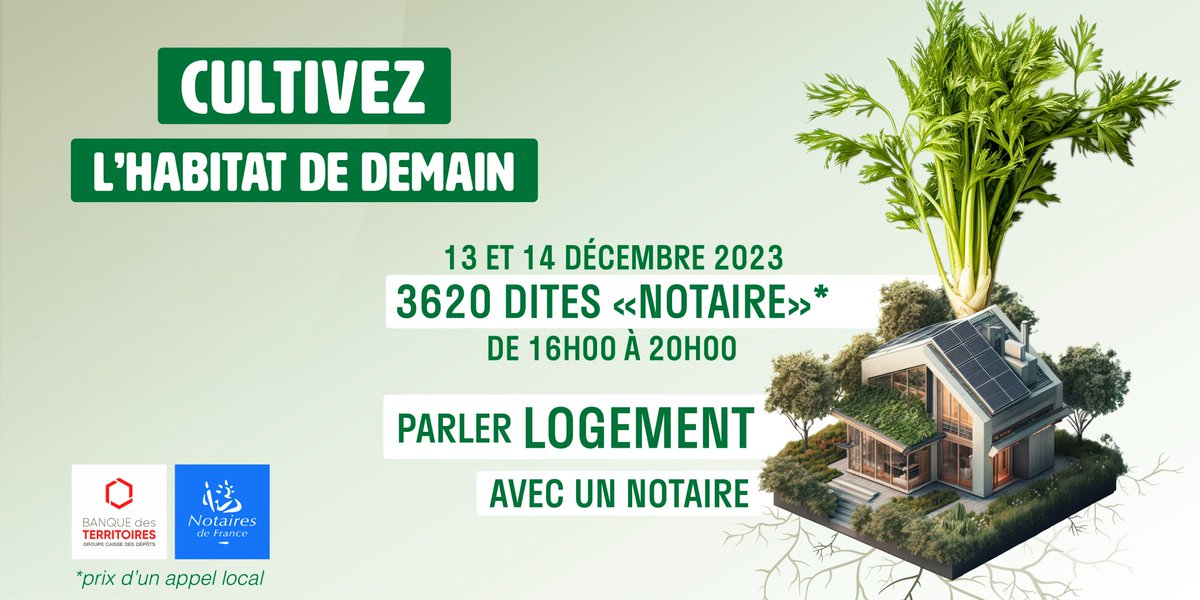 CULTIVEZ
L'HABITAT DE DEMAIN

13 ET 14 DÉCEMBRE 2023
3620 DITES «NOTAIRE»*
DE 16H00 À 20H00

PARLER LOGEMENT
AVEC UN NOTAIRE

BANQUE des TERRITOIRES
GROUPE CAISSE DES DÉPÔTS

Notaires de France

*prix d'un appel local